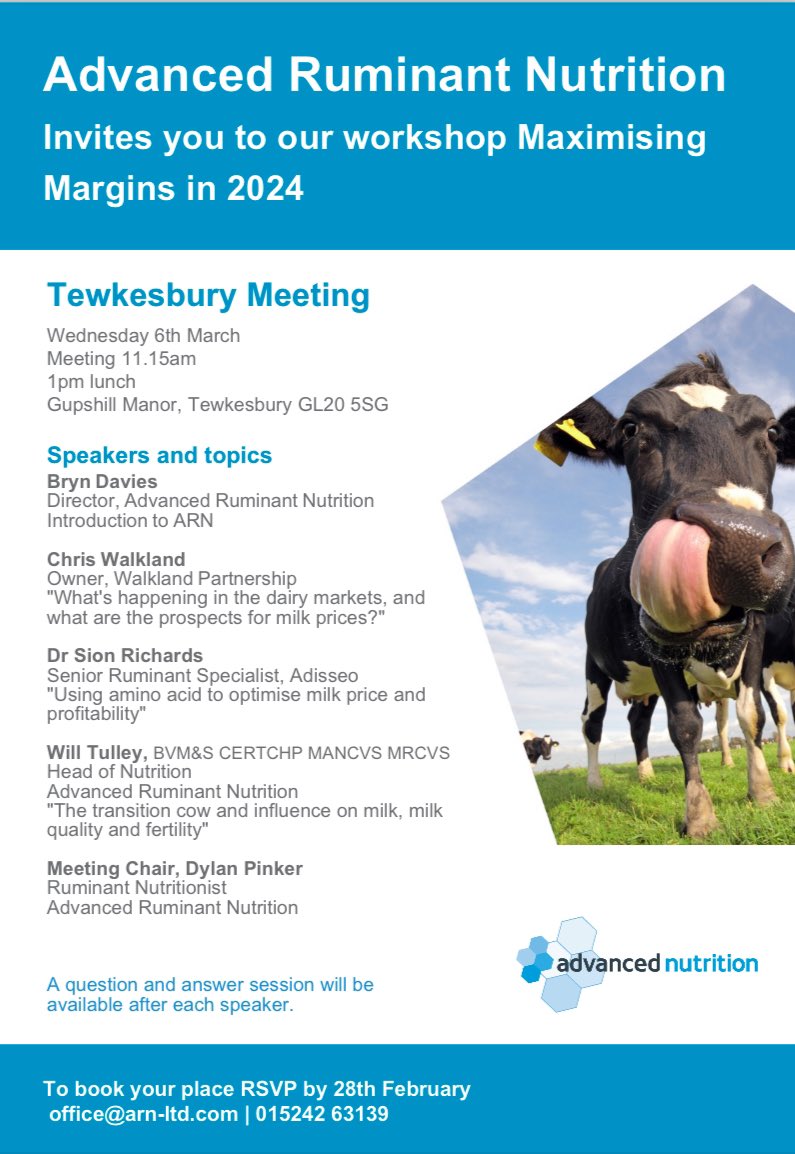 Advanced Ruminant Nutrition
Invites you to our workshop Maximising Margins in 2024

Tewkesbury Meeting
Wednesday 6th March
Meeting 11.15am
1pm lunch
Gupshill Manor, Tewkesbury GL20 5SG

Speakers and topics
Bryn Davies
Director, Advanced Ruminant Nutrition
Introduction to ARN

Chris Walkland
Owner, Walkland Partnership
"What's happening in the dairy markets, and what are the prospects for milk prices?"

Dr Sion Richards
Senior Ruminant Specialist, Adisseo
"Using amino acid to optimise milk price and profitability"

Will Tulley, BVM&S CERTCHP MANCVS MRCVS
Head of Nutrition
Advanced Ruminant Nutrition
"The transition cow and influence on milk, milk quality and fertility"

Meeting Chair, Dylan Pinker
Ruminant Nutritionist
Advanced Ruminant Nutrition

A question and answer session will be available after each speaker.

advanced nutrition

To book your place RSVP by 28th February
office@arn-ltd.com | 015242 63139